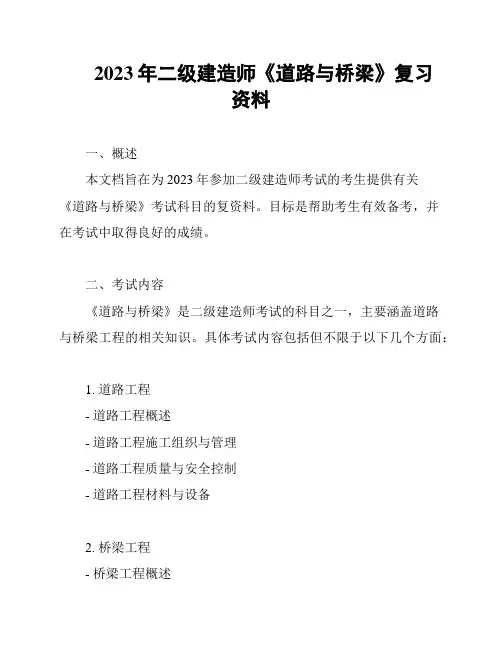 2023 年二级建造师《道路与桥梁》复习资料

一、概述

本文档旨在为 2023 年参加二级建造师考试的考生提供有关《道路与桥梁》考试科目的复资料。目标是帮助考生有效备考，并在考试中取得良好的成绩。

二、考试内容

《道路与桥梁》是二级建造师考试的科目之一，主要涵盖道路与桥梁工程的相关知识。具体考试内容包括但不限于以下几个方面：

1. 道路工程
- 道路工程概述
- 道路工程施工组织与管理
- 道路工程质量与安全控制
- 道路工程材料与设备

2. 桥梁工程
- 桥梁工程概述